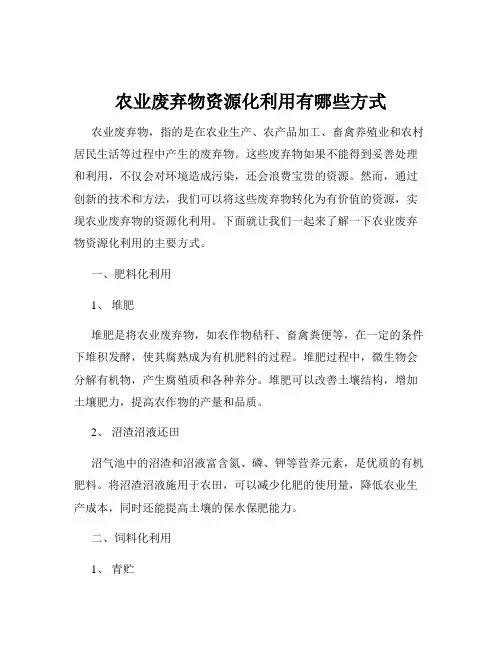 农业废弃物资源化利用有哪些方式

农业废弃物，指的是在农业生产、农产品加工、畜禽养殖业和农村居民生活等过程中产生的废弃物。这些废弃物如果不能得到妥善处理和利用，不仅会对环境造成污染，还会浪费宝贵的资源。然而，通过创新的技术和方法，我们可以将这些废弃物转化为有价值的资源，实现农业废弃物的资源化利用。下面就让我们一起来了解一下农业废弃物资源化利用的主要方式。

一、肥料化利用

1、堆肥

堆肥是将农业废弃物，如农作物秸秆、畜禽粪便等，在一定的条件下堆积发酵，使其腐熟成为有机肥料的过程。堆肥过程中，微生物会分解有机物，产生腐殖质和各种养分。堆肥可以改善土壤结构，增加土壤肥力，提高农作物的产量和品质。

2、沼渣沼液还田

沼气池中的沼渣和沼液富含氮、磷、钾等营养元素，是优质的有机肥料。将沼渣沼液施用于农田，可以减少化肥的使用量，降低农业生产成本，同时还能提高土壤的保水保肥能力。

二、饲料化利用

1、青贮